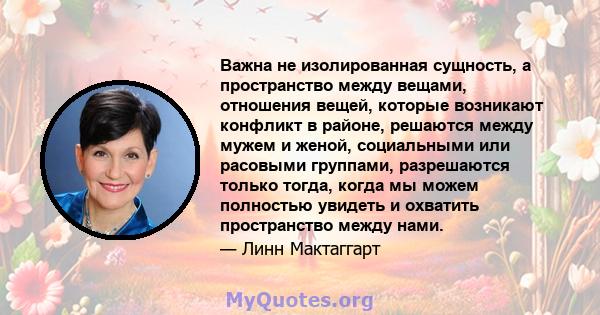 Важна не изолированная сущность, а пространство между вещами, отношения вещей, которые возникают конфликт в районе, решаются между мужем и женой, социальными или расовыми группами, разрешаются только тогда, когда мы можем полностью увидеть и охватить пространство между нами.

— Линн Мактаггарт

MyQuotes.org